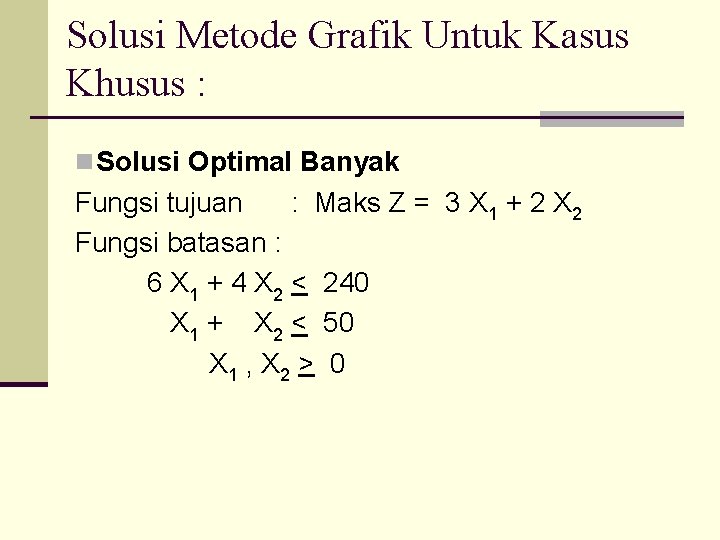 Solusi Metode Grafik Untuk Kasus Khusus :

Solusi Optimal Banyak

Fungsi tujuan : Maks Z = $3 X_1 + 2 X_2$

Fungsi batasan :

$6 X_1 + 4 X_2 \leq 240$

$X_1 + X_2 \leq 50$

$X_1 , X_2 \geq 0$